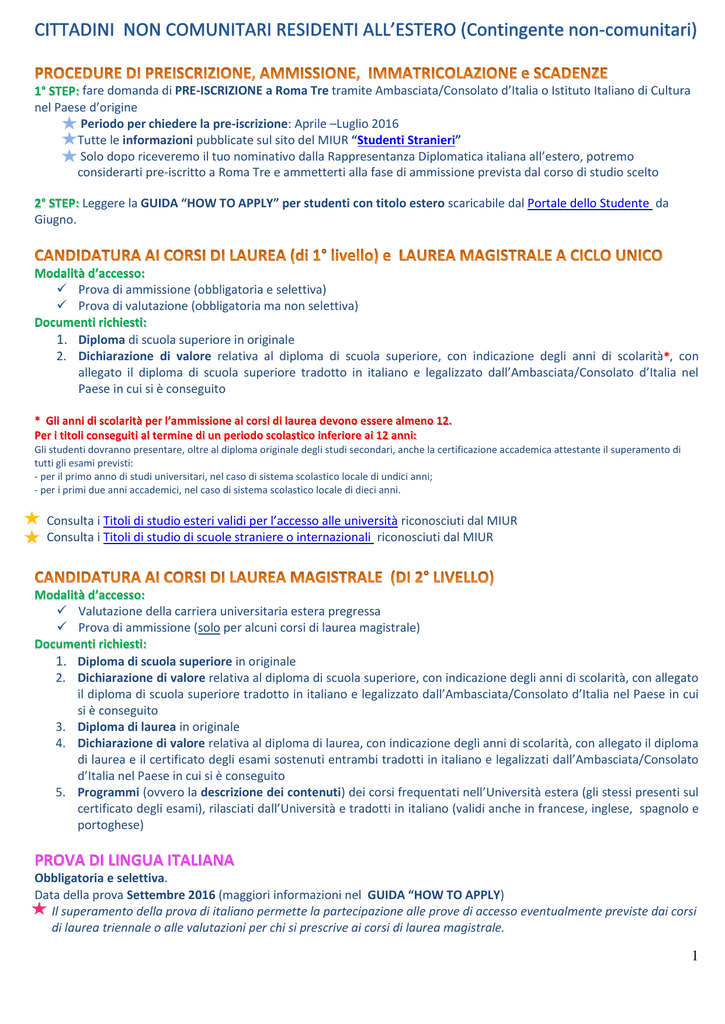 CITTADINI NON COMUNITARI RESIDENTI ALL'ESTERO (Contingente non-comunitari)

PROCEDURE DI PREISCRIZIONE, AMMISSIONE, IMMATRICOLAZIONE e SCADENZE
1° STEP: fare domanda di PRE-ISCRIZIONE a Roma Tre tramite Ambasciata/Consolato d'Italia o Istituto Italiano di Cultura nel Paese d'origine

Periodo per chiedere la pre-iscrizione: Aprile –Luglio 2016
Tutte le informazioni pubblicate sul sito del MIUR "Studenti Stranieri"
Solo dopo riceveremo il tuo nominativo dalla Rappresentanza Diplomatica italiana all'estero, potremo considerarti pre-iscritto a Roma Tre e ammetterti alla fase di ammissione prevista dal corso di studio scelto

2° STEP: Leggere la GUIDA "HOW TO APPLY" per studenti con titolo estero scaricabile dal Portale dello Studente da Giugno.

CANDIDATURA AI CORSI DI LAUREA (di 1° livello) e LAUREA MAGISTRALE A CICLO UNICO
Modalità d'accesso:
✓ Prova di ammissione (obbligatoria e selettiva)
✓ Prova di valutazione (obbligatoria ma non selettiva)
Documenti richiesti:
1. Diploma di scuola superiore in originale
2. Dichiarazione di valore relativa al diploma di scuola superiore, con indicazione degli anni di scolarità*, con allegato il diploma di scuola superiore tradotto in italiano e legalizzato dall'Ambasciata/Consolato d'Italia nel Paese in cui si è conseguito

* Gli anni di scolarità per l'ammissione ai corsi di laurea devono essere almeno 12.
Per i titoli conseguiti al termine di un periodo scolastico inferiore ai 12 anni:
Gli studenti dovranno presentare, oltre al diploma originale degli studi secondari, anche la certificazione accademica attestante il superamento di tutti gli esami previsti:
- per il primo anno di studi universitari, nel caso di sistema scolastico locale di undici anni;
- per i primi due anni accademici, nel caso di sistema scolastico locale di dieci anni.

Consulta i Titoli di studio esteri validi per l'accesso alle università riconosciuti dal MIUR
Consulta i Titoli di studio di scuole straniere o internazionali riconosciuti dal MIUR

CANDIDATURA AI CORSI DI LAUREA MAGISTRALE (DI 2° LIVELLO)
Modalità d'accesso:
✓ Valutazione della carriera universitaria estera pregressa
✓ Prova di ammissione (solo per alcuni corsi di laurea magistrale)
Documenti richiesti:
1. Diploma di scuola superiore in originale
2. Dichiarazione di valore relativa al diploma di scuola superiore, con indicazione degli anni di scolarità, con allegato il diploma di scuola superiore tradotto in italiano e legalizzato dall'Ambasciata/Consolato d'Italia nel Paese in cui si è conseguito
3. Diploma di laurea in originale
4. Dichiarazione di valore relativa al diploma di laurea, con indicazione degli anni di scolarità, con allegato il diploma di laurea e il certificato degli esami sostenuti entrambi tradotti in italiano e legalizzati dall'Ambasciata/Consolato d'Italia nel Paese in cui si è conseguito
5. Programmi (ovvero la descrizione dei contenuti) dei corsi frequentati nell'Università estera (gli stessi presenti sul certificato degli esami), rilasciati dall'Università e tradotti in italiano (validi anche in francese, inglese, spagnolo e portoghese)

PROVA DI LINGUA ITALIANA
Obbligatoria e selettiva.
Data della prova Settembre 2016 (maggiori informazioni nel GUIDA "HOW TO APPLY)
Il superamento della prova di italiano permette la partecipazione alle prove di accesso eventualmente previste dai corsi di laurea triennale o alle valutazioni per chi si prescrive ai corsi di laurea magistrale.

1